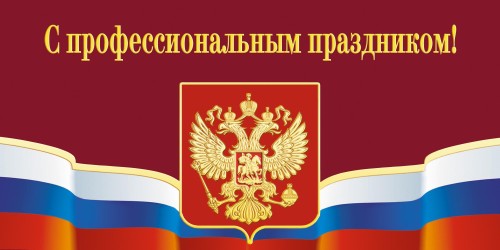 С профессиональным праздником!